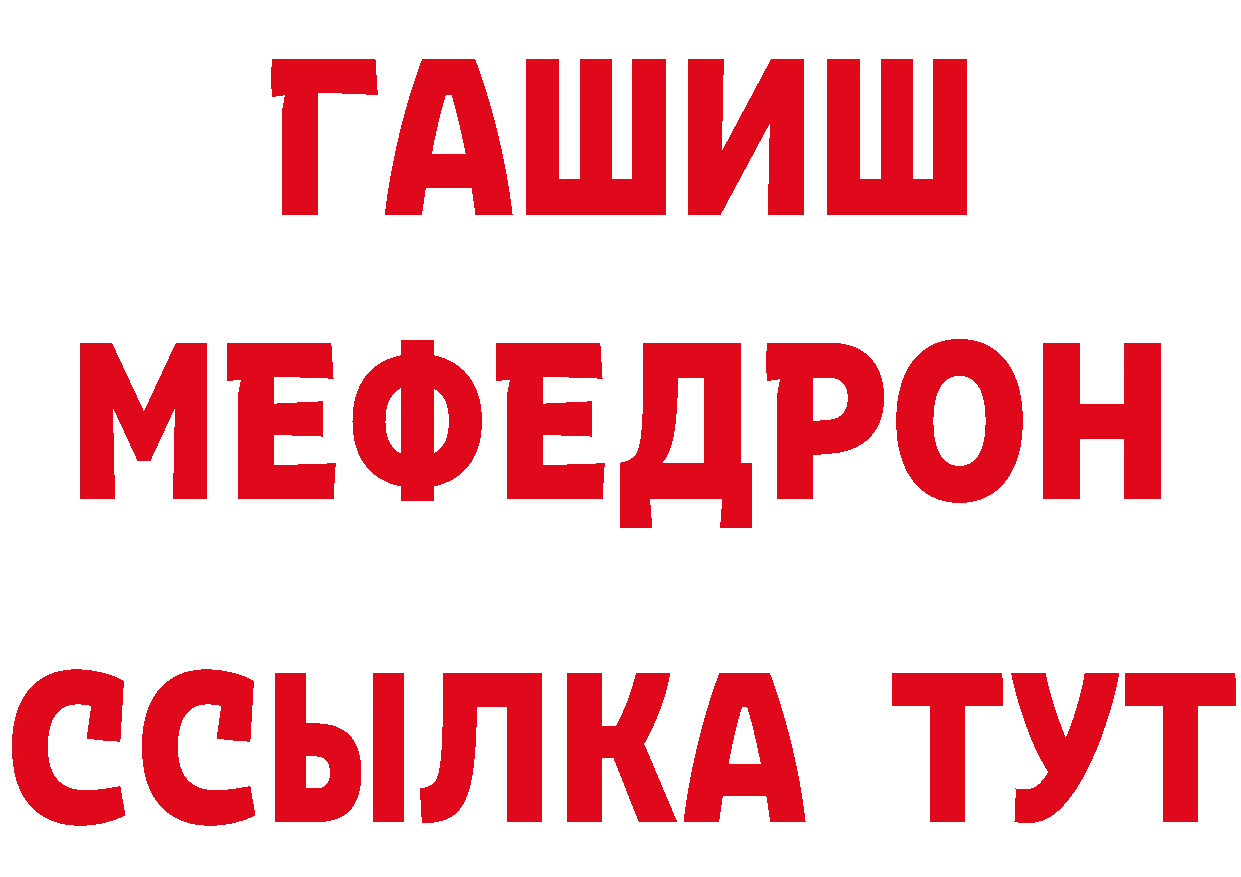 ГАШИШ
МЕФЕДРОН
ССЫЛКА ТУТ